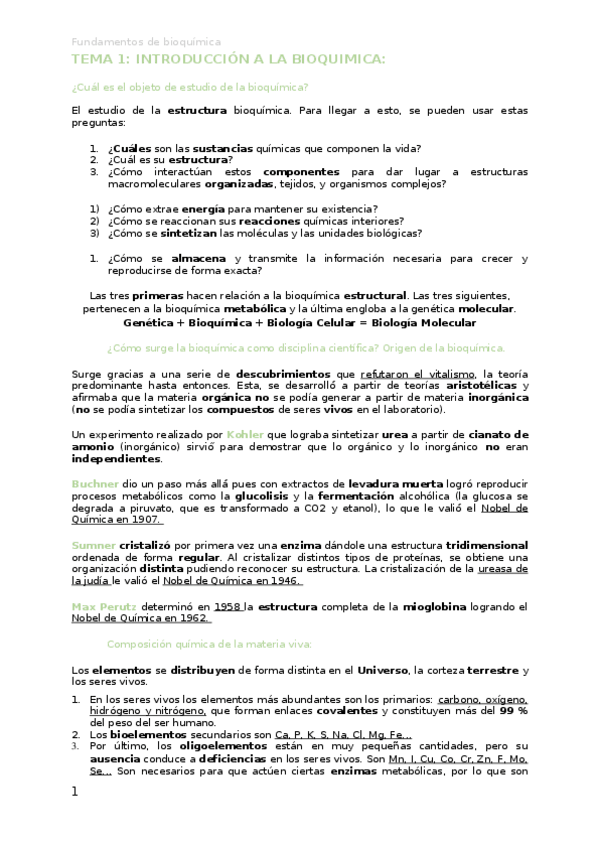 Fundamentos de bioquímica

TEMA 1: INTRODUCCIÓN A LA BIOQUIMICA:

¿Cuál es el objeto de estudio de la bioquímica?

El estudio de la estructura bioquímica. Para llegar a esto, se pueden usar estas preguntas:

1. ¿Cuáles son las sustancias químicas que componen la vida?
2. ¿Cuál es su estructura?
3. ¿Cómo interactúan estos componentes para dar lugar a estructuras macromoleculares organizadas, tejidos, y organismos complejos?

1) ¿Cómo extrae energía para mantener su existencia?
2) ¿Cómo se reaccionan sus reacciones químicas interiores?
3) ¿Cómo se sintetizan las moléculas y las unidades biológicas?

1. ¿Cómo se almacena y transmite la información necesaria para crecer y reproducirse de forma exacta?

Las tres primeras hacen relación a la bioquímica estructural. Las tres siguientes, pertenecen a la bioquímica metabólica y la última engloba a la genética molecular.
Genética + Bioquímica + Biología Celular = Biología Molecular

¿Cómo surge la bioquímica como disciplina científica? Origen de la bioquímica.

Surge gracias a una serie de descubrimientos que refutaron el vitalismo, la teoría predominante hasta entonces. Esta, se desarrolló a partir de teorías aristotélicas y afirmaba que la materia orgánica no se podía generar a partir de materia inorgánica (no se podía sintetizar los compuestos de seres vivos en el laboratorio).

Un experimento realizado por Kohler que lograba sintetizar urea a partir de cianato de amonio (inorgánico) sirvió para demostrar que lo orgánico y lo inorgánico no eran independientes.

Buchner dio un paso más allá pues con extractos de levadura muerta logró reproducir procesos metabólicos como la glucolisis y la fermentación alcohólica (la glucosa se degrada a piruvato, que es transformado a CO2 y etanol), lo que le valió el Nobel de Química en 1907.

Sumner cristalizó por primera vez una enzima dándole una estructura tridimensional ordenada de forma regular. Al cristalizar distintos tipos de proteínas, se obtiene una organización distinta pudiendo reconocer su estructura. La cristalización de la ureasa de la judía le valió el Nobel de Química en 1946.

Max Perutz determinó en 1958 la estructura completa de la mioglobina logrando el Nobel de Química en 1962.

Composición química de la materia viva:

Los elementos se distribuyen de forma distinta en el Universo, la corteza terrestre y los seres vivos.

1. En los seres vivos los elementos más abundantes son los primarios: carbono, oxígeno, hidrógeno y nitrógeno, que forman enlaces covalentes y constituyen más del 99 % del peso del ser humano.
2. Los bioelementos secundarios son Ca, P, K, S, Na, Cl, Mg, Fe...
3. Por último, los oligoelementos están en muy pequeñas cantidades, pero su ausencia conduce a deficiencias en los seres vivos. Son Mn, I, Cu, Co, Cr, Zn, F, Mo, Se... Son necesarios para que actúen ciertas enzimas metabólicas, por lo que son

1